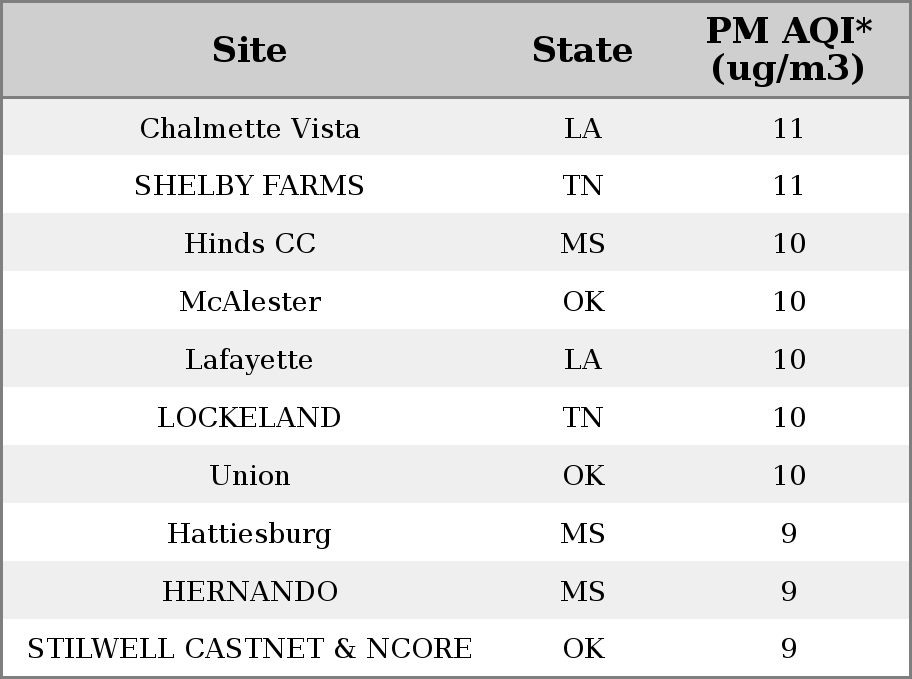 | Site | State | PM AQI* (ug/m3) |
|---|---|---|
| Chalmette Vista | LA | 11 |
| SHELBY FARMS | TN | 11 |
| Hinds CC | MS | 10 |
| McAlester | OK | 10 |
| Lafayette | LA | 10 |
| LOCKELAND | TN | 10 |
| Union | OK | 10 |
| Hattiesburg | MS | 9 |
| HERNANDO | MS | 9 |
| STILWELL CASTNET & NCORE | OK | 9 |